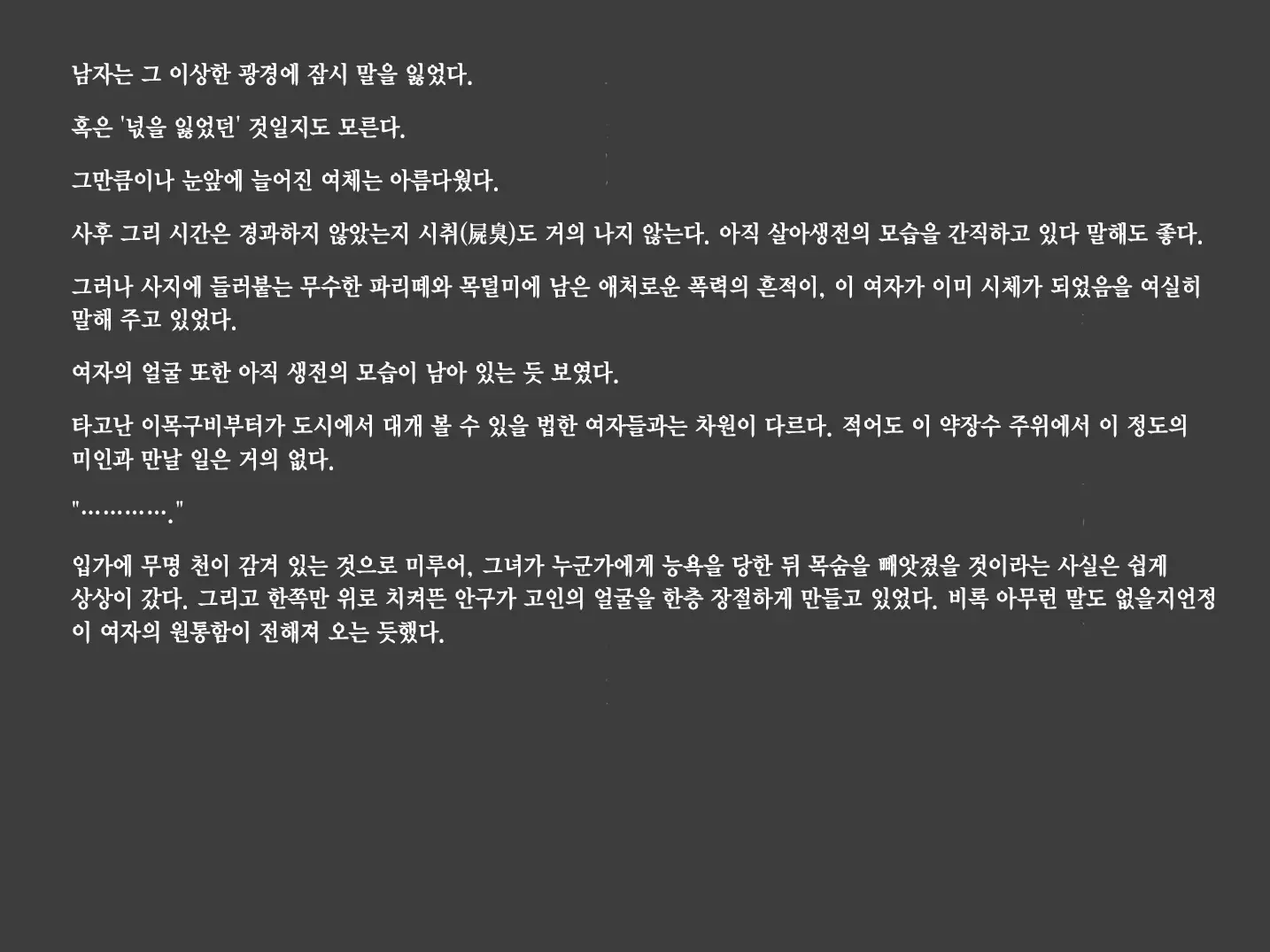 남자는 그 이상한 광경에 잠시 말을 잃었다.

혹은 '넋을 잃었던' 것일지도 모른다.

그만큼이나 눈앞에 늘어진 여체는 아름다웠다.

사후 그리 시간은 경과하지 않았는지 시취(屍臭)도 거의 나지 않는다. 아직 살아생전의 모습을 간직하고 있다 말해도 좋다.

그러나 사지에 들러붙는 무수한 파리떼와 목덜미에 남은 애처로운 폭력의 흔적이, 이 여자가 이미 시체가 되었음을 여실히 말해 주고 있었다.

여자의 얼굴 또한 아직 생전의 모습이 남아 있는 듯 보였다.

타고난 이목구비부터가 도시에서 대개 볼 수 있을 법한 여자들과는 차원이 다르다. 적어도 이 약장수 주위에서 이 정도의 미인과 만날 일은 거의 없다.

"…………."

입가에 무명 천이 감겨 있는 것으로 미루어, 그녀가 누군가에게 능욕을 당한 뒤 목숨을 빼앗겼을 것이라는 사실은 쉽게 상상이 갔다. 그리고 한쪽만 위로 치켜뜬 안구가 고인의 얼굴을 한층 장절하게 만들고 있었다. 비록 아무런 말도 없을지언정 이 여자의 원통함이 전해져 오는 듯했다.